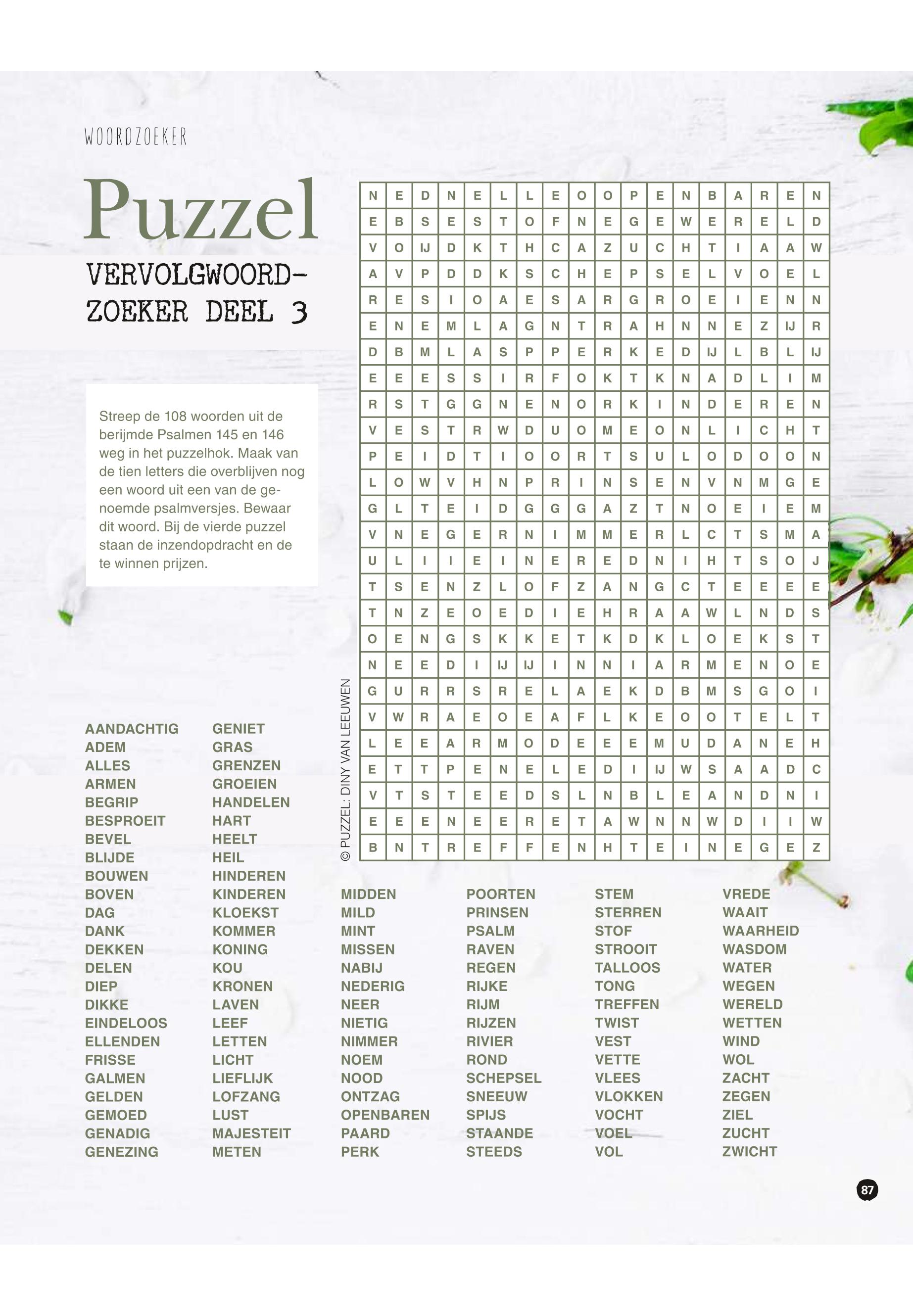 WOORDZOEKER

Puzzel

VERVOLGWOORD-ZOEKER DEEL 3

Streep de 108 woorden uit de berijmde Psalmen 145 en 146 weg in het puzzelhok. Maak van de tien letters die overblijven nog een woord uit een van de genoemde psalmversjes. Bewaar dit woord. Bij de vierde puzzel staan de inzendopdracht en de te winnen prijzen.

| N | E | D | N | E | L | L | E | O | O | P | E | N | B | A | R | E | N |
|---|---|---|---|---|---|---|---|---|---|---|---|---|---|---|---|---|---|
| E | B | S | E | S | T | O | F | N | E | G | E | W | E | R | E | L | D |
| V | O | IJ | D | K | T | H | C | A | Z | U | C | H | T | I | A | A | W |
| A | V | P | D | D | K | S | C | H | E | P | S | E | L | V | O | E | L |
| R | E | S | I | O | A | E | S | A | R | G | R | O | E | I | E | N | N |
| E | N | E | M | L | A | G | N | T | R | A | H | N | N | E | Z | IJ | R |
| D | B | M | L | A | S | P | P | E | R | K | E | D | IJ | L | B | L | IJ |
| E | E | E | S | S | I | R | F | O | K | T | K | N | A | D | L | I | M |
| R | S | T | G | G | N | E | N | O | R | K | I | N | D | E | R | E | N |
| V | E | S | T | R | W | D | U | O | M | E | O | N | L | I | C | H | T |
| P | E | I | D | T | I | O | O | R | T | S | U | L | O | D | O | O | N |
| L | O | W | V | H | N | P | R | I | N | S | E | N | V | N | M | G | E |
| G | L | T | E | I | D | G | G | G | A | Z | T | N | O | E | I | E | M |
| V | N | E | G | E | R | N | I | M | M | E | R | L | C | T | S | M | A |
| U | L | I | I | E | I | N | E | R | E | D | N | I | H | T | S | O | J |
| T | S | E | N | Z | L | O | F | Z | A | N | G | C | T | E | E | E | E |
| T | N | Z | E | O | E | D | I | E | H | R | A | A | W | L | N | D | S |
| O | E | N | G | S | K | K | E | T | K | D | K | L | O | E | K | S | T |
| N | E | E | D | I | IJ | IJ | I | N | N | I | A | R | M | E | N | O | E |
| G | U | R | R | S | R | E | L | A | E | K | D | B | M | S | G | O | I |
| V | W | R | A | E | O | E | A | F | L | K | E | O | O | T | E | L | T |
| L | E | E | A | R | M | O | D | E | E | E | M | U | D | A | N | E | H |
| E | T | T | P | E | N | E | L | E | D | I | IJ | W | S | A | A | D | C |
| V | T | S | T | E | E | D | S | L | N | B | L | E | A | N | D | N | I |
| E | E | E | N | E | E | R | E | T | A | W | N | N | W | D | I | I | W |
| B | N | T | R | E | F | F | E | N | H | T | E | I | N | E | G | E | Z |

© PUZZEL: DINY VAN LEEUWEN

AANDACHTIG
ADEM
ALLES
ARMEN
BEGRIP
BESPROEIT
BEVEL
BLIJDE
BOUWEN
BOVEN
DAG
DANK
DEKKEN
DELEN
DIEP
DIKKE
EINDELOOS
ELLENDEN
FRISSE
GALMEN
GELDEN
GEMOED
GENADIG
GENEZING

GENIET
GRAS
GRENZEN
GROEIEN
HANDELEN
HART
HEELT
HEIL
HINDEREN
KINDEREN
KLOEKST
KOMMER
KONING
KOU
KRONEN
LAVEN
LEEF
LETTEN
LICHT
LIEFLIJK
LOFZANG
LUST
MAJESTEIT
METEN

MIDDEN
MILD
MINT
MISSEN
NABIJ
NEDERIG
NEER
NIETIG
NIMMER
NOEM
NOOD
ONTZAG
OPENBAREN
PAARD
PERK

POORTEN
PRINSEN
PSALM
RAVEN
REGEN
RIJKE
RIJM
RIJZEN
RIVIER
ROND
SCHEPSEL
SNEEUW
SPIJS
STAANDE
STEEDS

STEM
STERREN
STOF
STROOIT
TALLOOS
TONG
TREFFEN
TWIST
VEST
VETTE
VLEES
VLOKKEN
VOCHT
VOEL
VOL

VREDE
WAAIT
WAARHEID
WASDOM
WATER
WEGEN
WERELD
WETTEN
WIND
WOL
ZACHT
ZEGEN
ZIEL
ZUCHT
ZWICHT

87